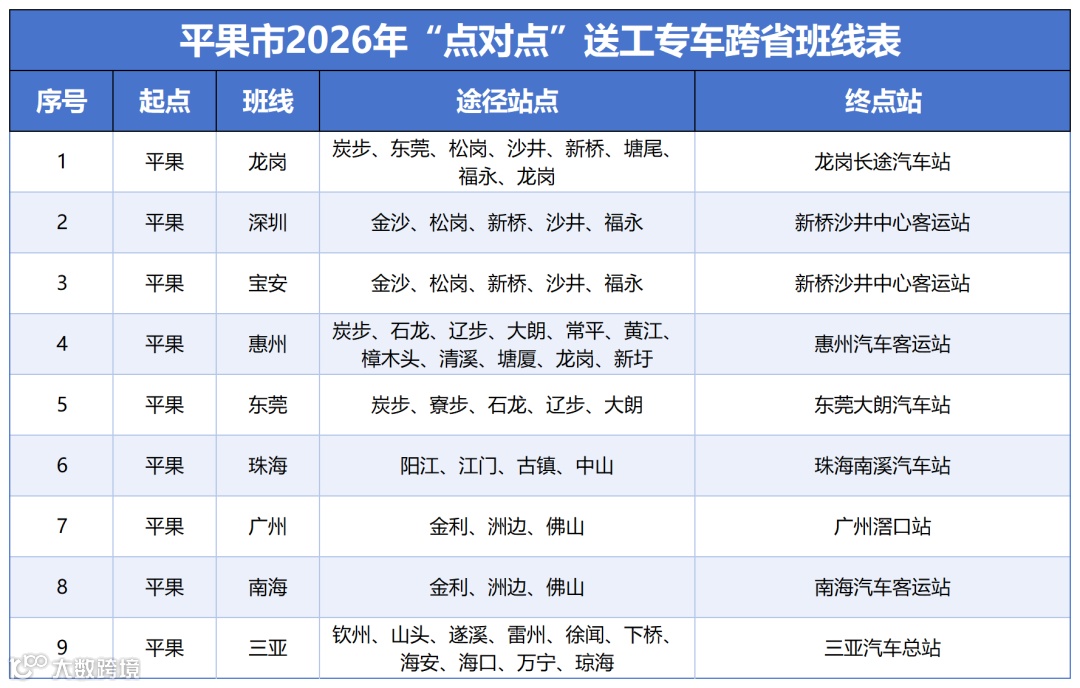 平果市2026年“点对点”送工专车跨省班线表

| 序号 | 起点 | 班线 | 途径站点 | 终点站 |
|---|---|---|---|---|
| 1 | 平果 | 龙岗 | 炭步、东莞、松岗、沙井、新桥、塘尾、福永、龙岗 | 龙岗长途汽车站 |
| 2 | 平果 | 深圳 | 金沙、松岗、新桥、沙井、福永 | 新桥沙井中心客运站 |
| 3 | 平果 | 宝安 | 金沙、松岗、新桥、沙井、福永 | 新桥沙井中心客运站 |
| 4 | 平果 | 惠州 | 炭步、石龙、辽步、大朗、常平、黄江、樟木头、清溪、塘厦、龙岗、新圩 | 惠州汽车客运站 |
| 5 | 平果 | 东莞 | 炭步、寮步、石龙、辽步、大朗 | 东莞大朗汽车站 |
| 6 | 平果 | 珠海 | 阳江、江门、古镇、中山 | 珠海南溪汽车站 |
| 7 | 平果 | 广州 | 金利、洲边、佛山 | 广州滘口站 |
| 8 | 平果 | 南海 | 金利、洲边、佛山 | 南海汽车客运站 |
| 9 | 平果 | 三亚 | 钦州、山头、遂溪、雷州、徐闻、下桥、海安、海口、万宁、琼海 | 三亚汽车总站 |

大数跨境